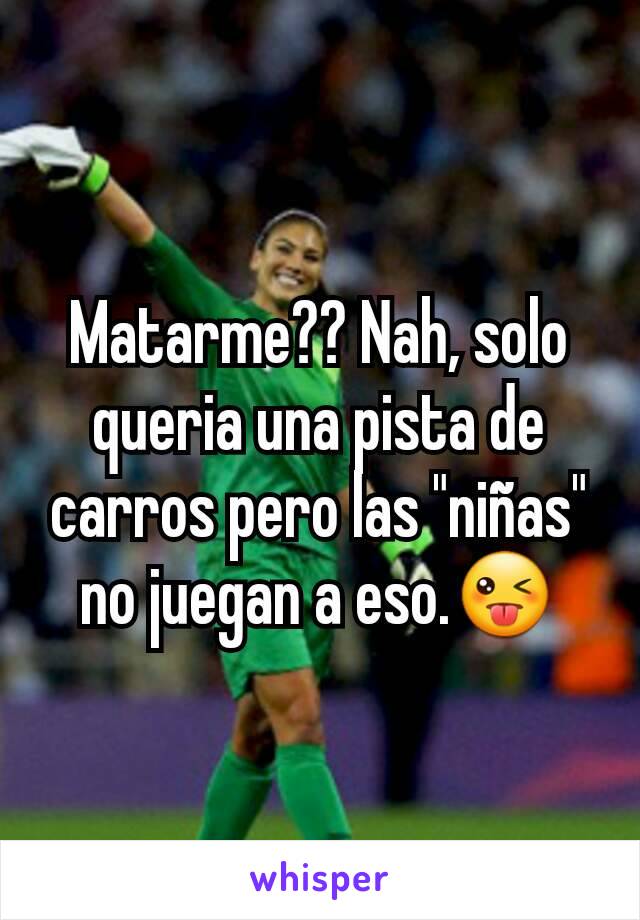 Matarme?? Nah, solo queria una pista de carros pero las "niñas" no juegan a eso. 😜

whisper